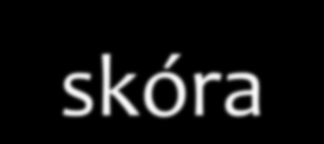 skóra